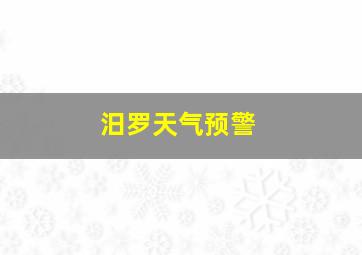 汨罗天气预警